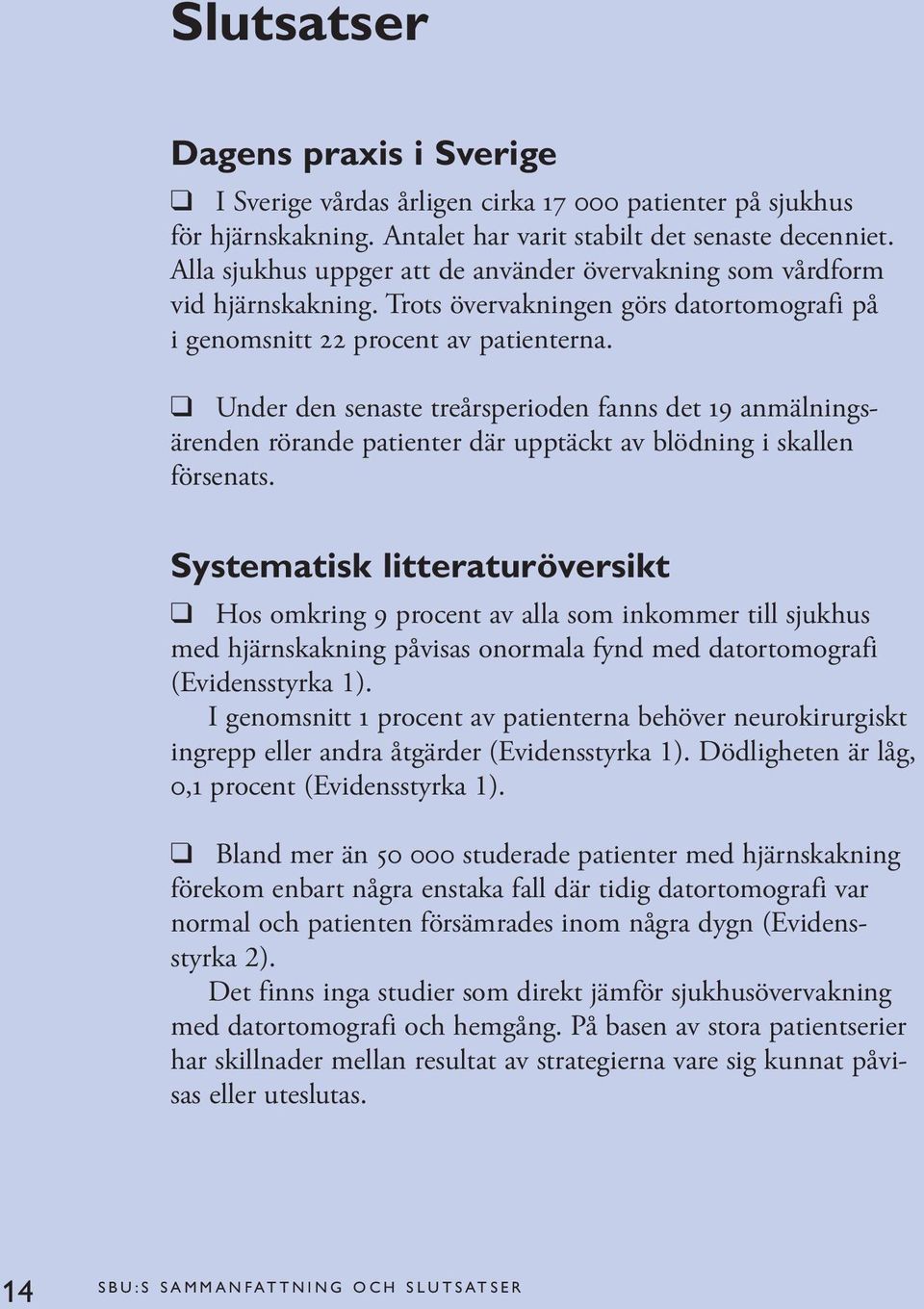 Slutsatser

Dagens praxis i Sverige

❑ I Sverige vårdas årligen cirka 17 000 patienter på sjukhus för hjärnskakning. Antalet har varit stabilt det senaste decenniet. Alla sjukhus uppger att de använder övervakning som vårdform vid hjärnskakning. Trots övervakningen görs datortomografi på i genomsnitt 22 procent av patienterna.

❑ Under den senaste treårsperioden fanns det 19 anmälningsärenden rörande patienter där upptäckt av blödning i skallen försenats.

Systematisk litteraturöversikt

❑ Hos omkring 9 procent av alla som inkommer till sjukhus med hjärnskakning påvisas onormala fynd med datortomografi (Evidensstyrka 1).

I genomsnitt 1 procent av patienterna behöver neurokirurgiskt ingrepp eller andra åtgärder (Evidensstyrka 1). Dödligheten är låg, 0,1 procent (Evidensstyrka 1).

❑ Bland mer än 50 000 studerade patienter med hjärnskakning förekom enbart några enstaka fall där tidig datortomografi var normal och patienten försämrades inom några dygn (Evidensstyrka 2).

Det finns inga studier som direkt jämför sjukhusövervakning med datortomografi och hemgång. På basen av stora patientserier har skillnader mellan resultat av strategierna vare sig kunnat påvisas eller uteslutas.

14 SBU:S SAMMANFATTNING OCH SLUTSATSER